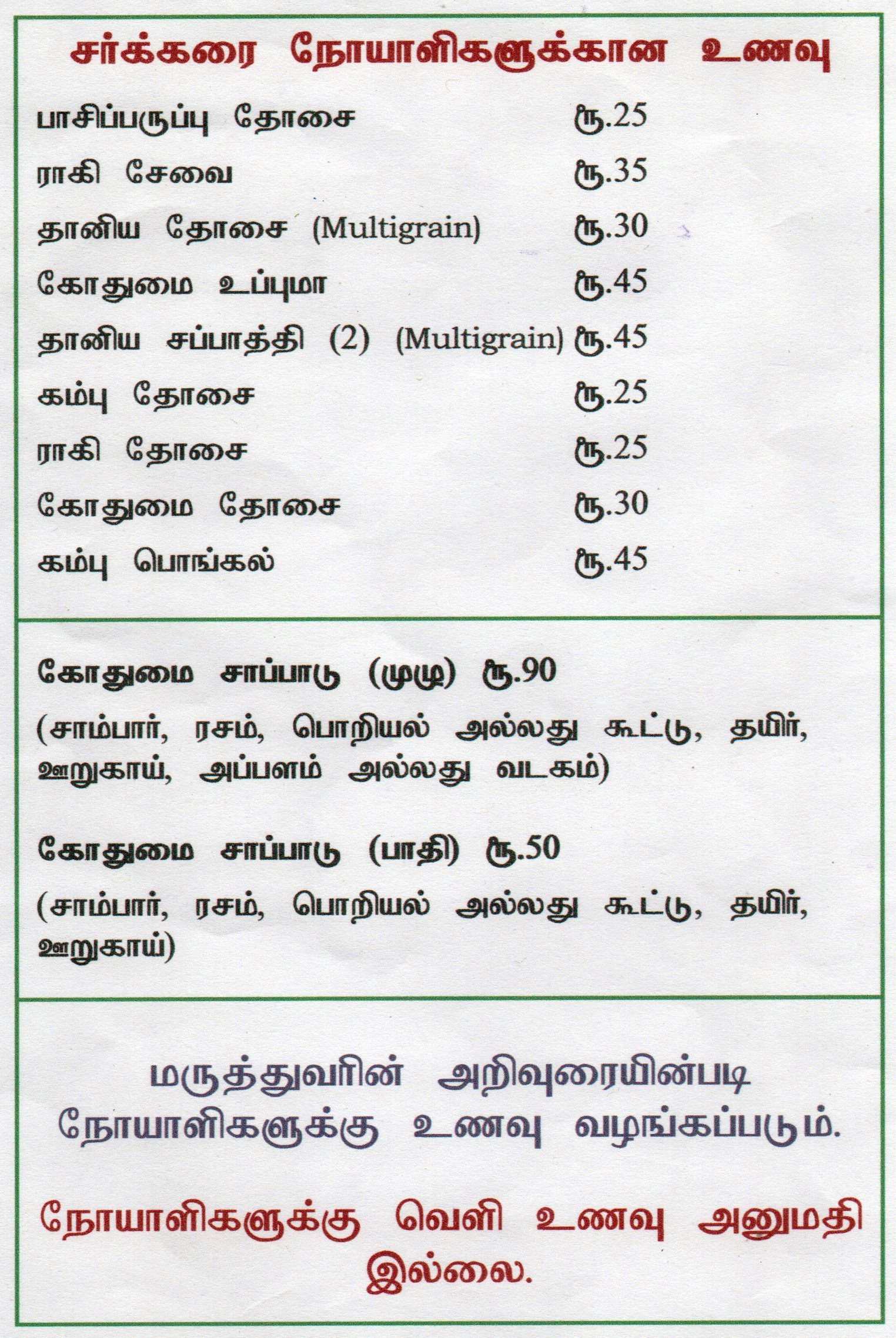 சர்க்கரை நோயாளிகளுக்கான உணவு

பாசிப்பருப்பு தோசை ரூ.25

ராகி சேவை ரூ.35

தானிய தோசை (Multigrain) ரூ.30

கோதுமை உப்புமா ரூ.45

தானிய சப்பாத்தி (2) (Multigrain) ரூ.45

கம்பு தோசை ரூ.25

ராகி தோசை ரூ.25

கோதுமை தோசை ரூ.30

கம்பு பொங்கல் ரூ.45

கோதுமை சாப்பாடு (முழு) ரூ.90

(சாம்பார், ரசம், பொறியல் அல்லது கூட்டு, தயிர், ஊறுகாய், அப்பளம் அல்லது வடகம்)

கோதுமை சாப்பாடு (பாதி) ரூ.50

(சாம்பார், ரசம், பொறியல் அல்லது கூட்டு, தயிர், ஊறுகாய்)

மருத்துவரின் அறிவுரையின்படி நோயாளிகளுக்கு உணவு வழங்கப்படும்.

நோயாளிகளுக்கு வெளி உணவு அனுமதி இல்லை.